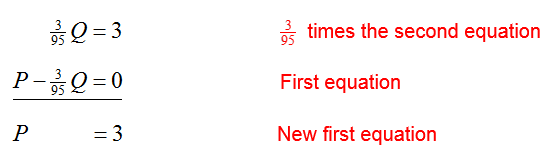 $\frac{3}{95}Q = 3$ $\frac{3}{95}$ times the second equation

$P - \frac{3}{95}Q = 0$ First equation

$P = 3$ New first equation